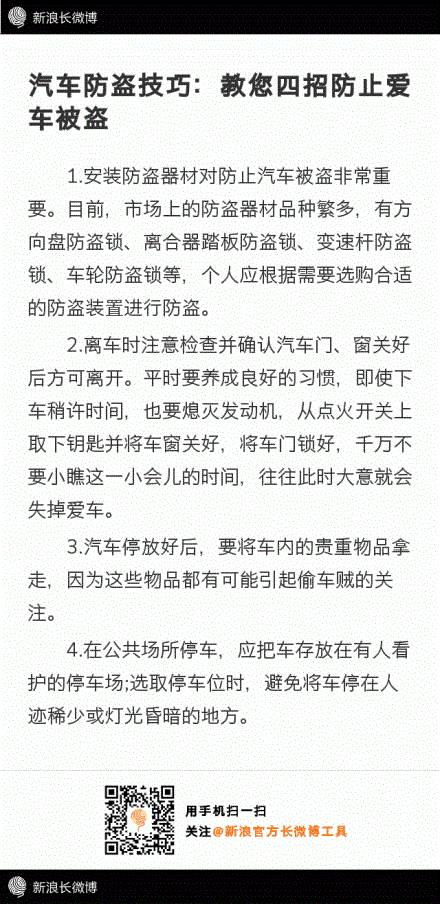 新浪长微博

汽车防盗技巧：教您四招防止爱车被盗

1.安装防盗器材对防止汽车被盗非常重要。目前，市场上的防盗器材品种繁多，有方向盘防盗锁、离合器踏板防盗锁、变速杆防盗锁、车轮防盗锁等，个人应根据需要选购合适的防盗装置进行防盗。

2.离车时注意检查并确认汽车门、窗关好后方可离开。平时要养成良好的习惯，即使下车稍许时间，也要熄灭发动机，从点火开关上取下钥匙并将车窗关好，将车门锁好，千万不要小瞧这一小会儿的时间，往往此时大意就会失掉爱车。

3.汽车停放好后，要将车内的贵重物品拿走，因为这些物品都有可能引起偷车贼的关注。

4.在公共场所停车，应把车存放在有人看护的停车场;选取停车位时，避免将车停在人迹稀少或灯光昏暗的地方。

用手机扫一扫
关注@新浪官方长微博工具

新浪长微博